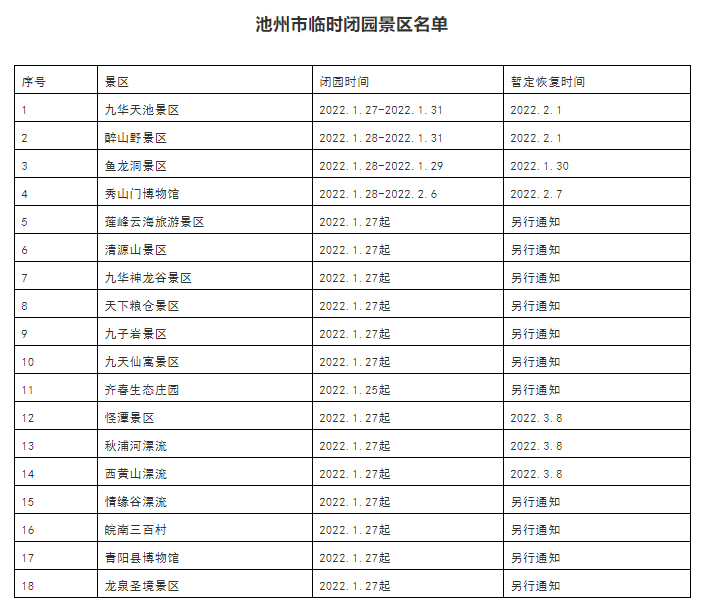 池州市临时闭园景区名单

| 序号 | 景区 | 闭园时间 | 暂定恢复时间 |
|---|---|---|---|
| 1 | 九华天池景区 | 2022.1.27-2022.1.31 | 2022.2.1 |
| 2 | 醉山野景区 | 2022.1.28-2022.1.31 | 2022.2.1 |
| 3 | 鱼龙洞景区 | 2022.1.28-2022.1.29 | 2022.1.30 |
| 4 | 秀山门博物馆 | 2022.1.28-2022.2.6 | 2022.2.7 |
| 5 | 莲峰云海旅游景区 | 2022.1.27起 | 另行通知 |
| 6 | 清源山景区 | 2022.1.27起 | 另行通知 |
| 7 | 九华神龙谷景区 | 2022.1.27起 | 另行通知 |
| 8 | 天下粮仓景区 | 2022.1.27起 | 另行通知 |
| 9 | 九子岩景区 | 2022.1.27起 | 另行通知 |
| 10 | 九天仙寓景区 | 2022.1.27起 | 另行通知 |
| 11 | 齐春生态庄园 | 2022.1.25起 | 另行通知 |
| 12 | 怪潭景区 | 2022.1.27起 | 2022.3.8 |
| 13 | 秋浦河漂流 | 2022.1.27起 | 2022.3.8 |
| 14 | 西黄山漂流 | 2022.1.27起 | 2022.3.8 |
| 15 | 情缘谷漂流 | 2022.1.27起 | 另行通知 |
| 16 | 皖南三百村 | 2022.1.27起 | 另行通知 |
| 17 | 青阳县博物馆 | 2022.1.27起 | 另行通知 |
| 18 | 龙泉圣境景区 | 2022.1.27起 | 另行通知 |